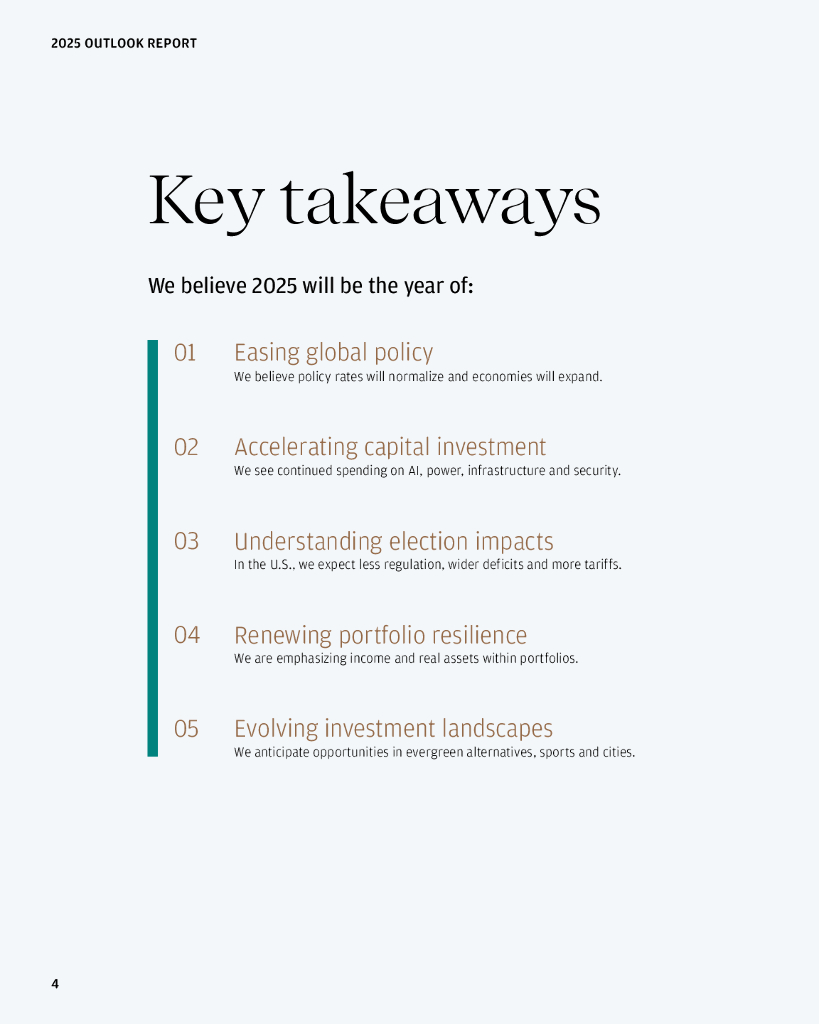 2025 OUTLOOK REPORT

Key takeaways

We believe 2025 will be the year of:

01 Easing global policy
We believe policy rates will normalize and economies will expand.

02 Accelerating capital investment
We see continued spending on AI, power, infrastructure and security.

03 Understanding election impacts
In the U.S., we expect less regulation, wider deficits and more tariffs.

04 Renewing portfolio resilience
We are emphasizing income and real assets within portfolios.

05 Evolving investment landscapes
We anticipate opportunities in evergreen alternatives, sports and cities.

4